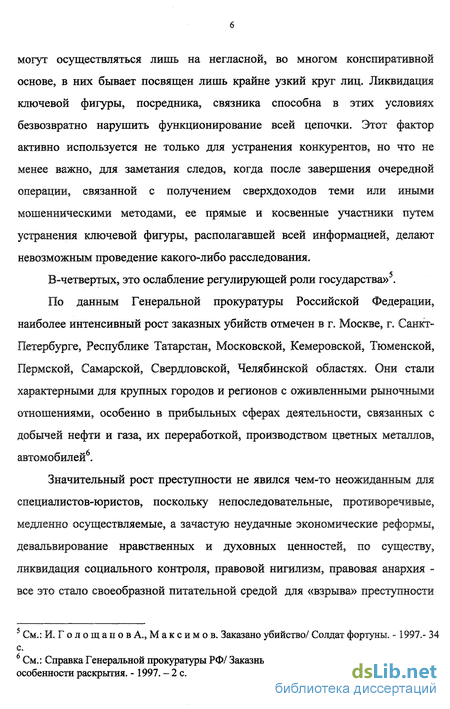 6

могут осуществляться лишь на негласной, во многом конспиративной основе, в них бывает посвящен лишь крайне узкий круг лиц. Ликвидация ключевой фигуры, посредника, связника способна в этих условиях безвозвратно нарушить функционирование всей цепочки. Этот фактор активно используется не только для устранения конкурентов, но что не менее важно, для заметания следов, когда после завершения очередной операции, связанной с получением сверхдоходов теми или иными мошенническими методами, ее прямые и косвенные участники путем устранения ключевой фигуры, располагавшей всей информацией, делают невозможным проведение какого-либо расследования.

В-четвертых, это ослабление регулирующей роли государства»$^5$.

По данным Генеральной прокуратуры Российской Федерации, наиболее интенсивный рост заказных убийств отмечен в г. Москве, г. Санкт-Петербурге, Республике Татарстан, Московской, Кемеровской, Тюменской, Пермской, Самарской, Свердловской, Челябинской областях. Они стали характерными для крупных городов и регионов с оживленными рыночными отношениями, особенно в прибыльных сферах деятельности, связанных с добычей нефти и газа, их переработкой, производством цветных металлов, автомобилей$^6$.

Значительный рост преступности не явился чем-то неожиданным для специалистов-юристов, поскольку непоследовательные, противоречивые, медленно осуществляемые, а зачастую неудачные экономические реформы, девальвирование нравственных и духовных ценностей, по существу, ликвидация социального контроля, правовой нигилизм, правовая анархия - все это стало своеобразной питательной средой для «взрыва» преступности

$^5$ См.: И. Голощапов А., Максимов. Заказано убийство/ Солдат фортуны. - 1997.- 34 с.
$^6$ См.: Справка Генеральной прокуратуры РФ/ Заказнь особенности раскрытия. - 1997. – 2 с.

dsLib.net
библиотека диссертаций